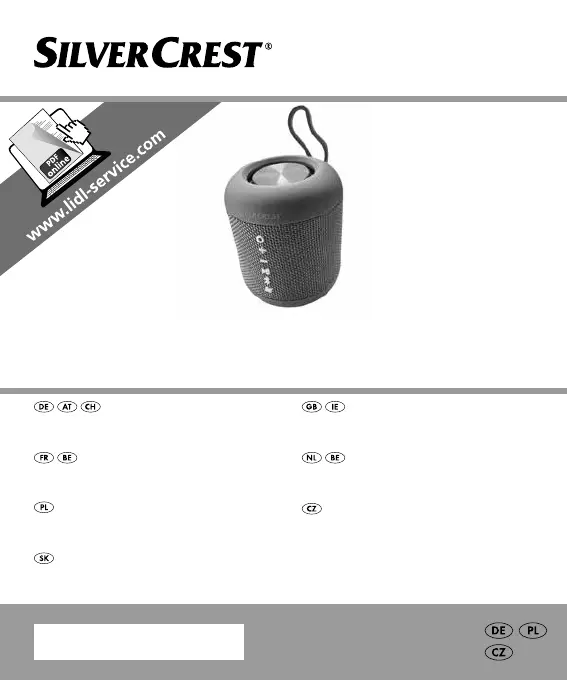 SILVERCREST®

PDF online

www.lidl-service.com

DE AT CH

GB IE

FR BE

NL BE

PL

CZ

SK

DE PL
CZ